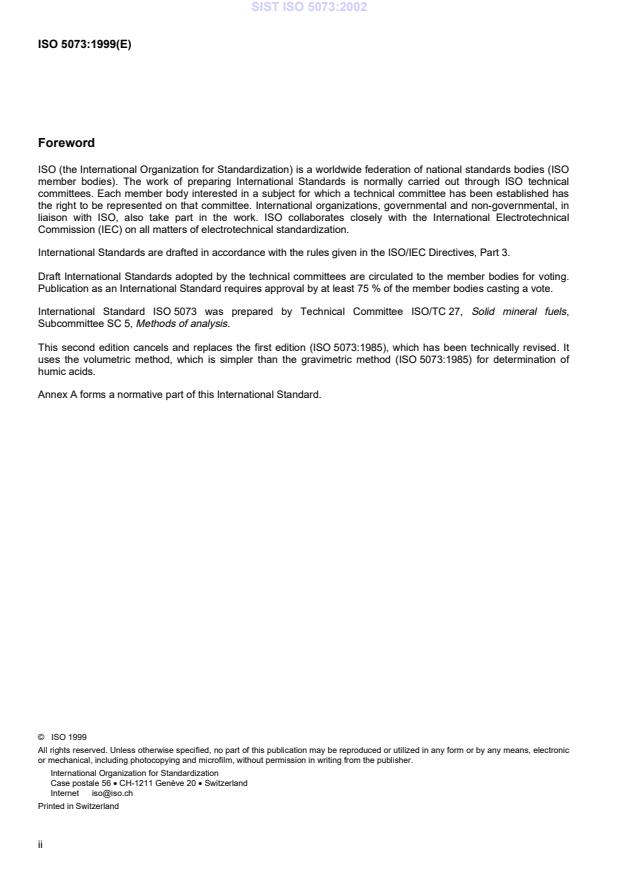 SIST ISO 5073:2002

ISO 5073:1999(E)

Foreword

ISO (the International Organization for Standardization) is a worldwide federation of national standards bodies (ISO member bodies). The work of preparing International Standards is normally carried out through ISO technical committees. Each member body interested in a subject for which a technical committee has been established has the right to be represented on that committee. International organizations, governmental and non-governmental, in liaison with ISO, also take part in the work. ISO collaborates closely with the International Electrotechnical Commission (IEC) on all matters of electrotechnical standardization.

International Standards are drafted in accordance with the rules given in the ISO/IEC Directives, Part 3.

Draft International Standards adopted by the technical committees are circulated to the member bodies for voting. Publication as an International Standard requires approval by at least 75 % of the member bodies casting a vote.

International Standard ISO 5073 was prepared by Technical Committee ISO/TC 27, Solid mineral fuels, Subcommittee SC 5, Methods of analysis.

This second edition cancels and replaces the first edition (ISO 5073:1985), which has been technically revised. It uses the volumetric method, which is simpler than the gravimetric method (ISO 5073:1985) for determination of humic acids.

Annex A forms a normative part of this International Standard.

© ISO 1999
All rights reserved. Unless otherwise specified, no part of this publication may be reproduced or utilized in any form or by any means, electronic or mechanical, including photocopying and microfilm, without permission in writing from the publisher.
International Organization for Standardization
Case postale 56 • CH-1211 Genève 20 • Switzerland
Internet iso@iso.ch
Printed in Switzerland

ii